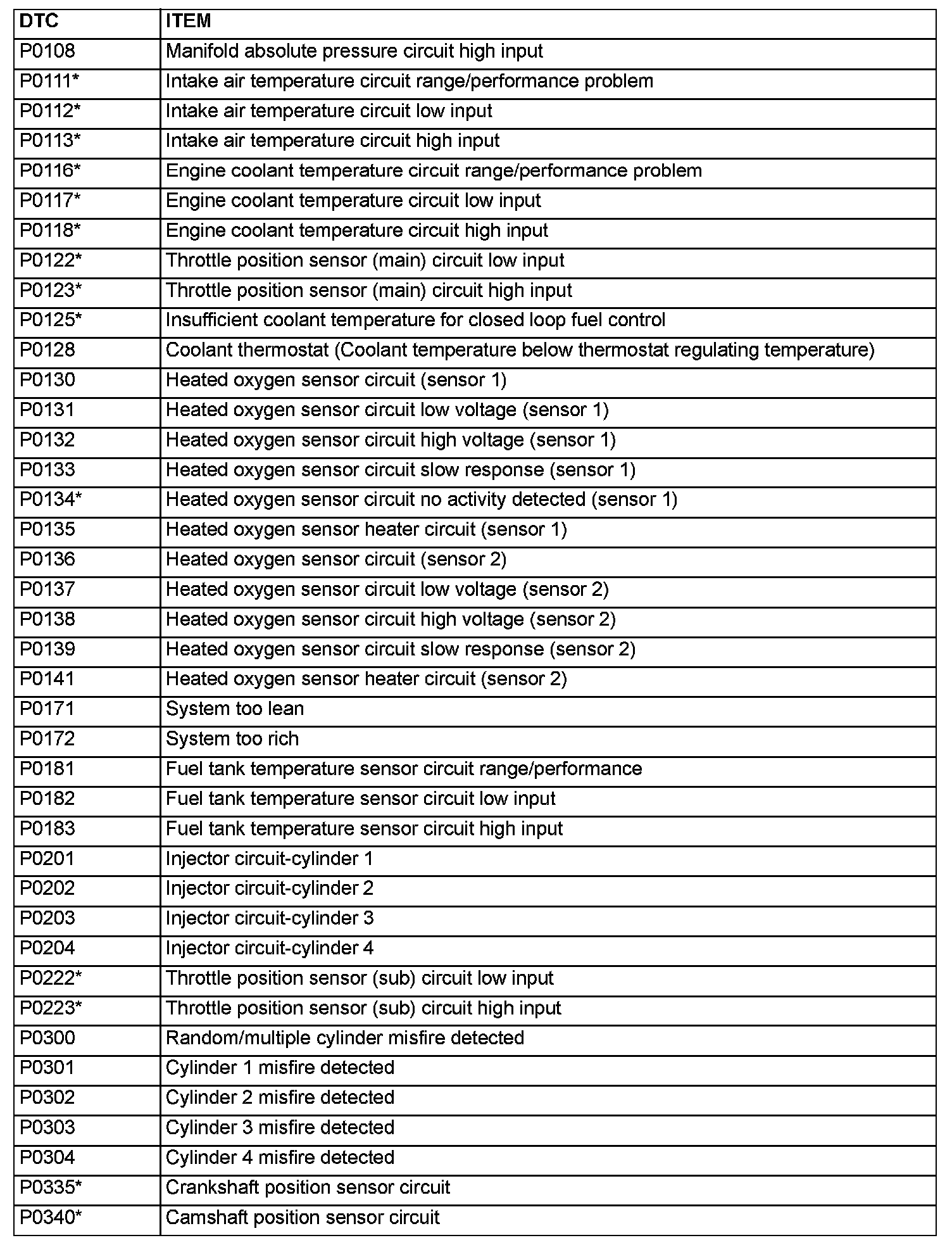 | DTC | ITEM |
|---|---|
| P0108 | Manifold absolute pressure circuit high input |
| P0111* | Intake air temperature circuit range/performance problem |
| P0112* | Intake air temperature circuit low input |
| P0113* | Intake air temperature circuit high input |
| P0116* | Engine coolant temperature circuit range/performance problem |
| P0117* | Engine coolant temperature circuit low input |
| P0118* | Engine coolant temperature circuit high input |
| P0122* | Throttle position sensor (main) circuit low input |
| P0123* | Throttle position sensor (main) circuit high input |
| P0125* | Insufficient coolant temperature for closed loop fuel control |
| P0128 | Coolant thermostat (Coolant temperature below thermostat regulating temperature) |
| P0130 | Heated oxygen sensor circuit (sensor 1) |
| P0131 | Heated oxygen sensor circuit low voltage (sensor 1) |
| P0132 | Heated oxygen sensor circuit high voltage (sensor 1) |
| P0133 | Heated oxygen sensor circuit slow response (sensor 1) |
| P0134* | Heated oxygen sensor circuit no activity detected (sensor 1) |
| P0135 | Heated oxygen sensor heater circuit (sensor 1) |
| P0136 | Heated oxygen sensor circuit (sensor 2) |
| P0137 | Heated oxygen sensor circuit low voltage (sensor 2) |
| P0138 | Heated oxygen sensor circuit high voltage (sensor 2) |
| P0139 | Heated oxygen sensor circuit slow response (sensor 2) |
| P0141 | Heated oxygen sensor heater circuit (sensor 2) |
| P0171 | System too lean |
| P0172 | System too rich |
| P0181 | Fuel tank temperature sensor circuit range/performance |
| P0182 | Fuel tank temperature sensor circuit low input |
| P0183 | Fuel tank temperature sensor circuit high input |
| P0201 | Injector circuit-cylinder 1 |
| P0202 | Injector circuit-cylinder 2 |
| P0203 | Injector circuit-cylinder 3 |
| P0204 | Injector circuit-cylinder 4 |
| P0222* | Throttle position sensor (sub) circuit low input |
| P0223* | Throttle position sensor (sub) circuit high input |
| P0300 | Random/multiple cylinder misfire detected |
| P0301 | Cylinder 1 misfire detected |
| P0302 | Cylinder 2 misfire detected |
| P0303 | Cylinder 3 misfire detected |
| P0304 | Cylinder 4 misfire detected |
| P0335* | Crankshaft position sensor circuit |
| P0340* | Camshaft position sensor circuit |